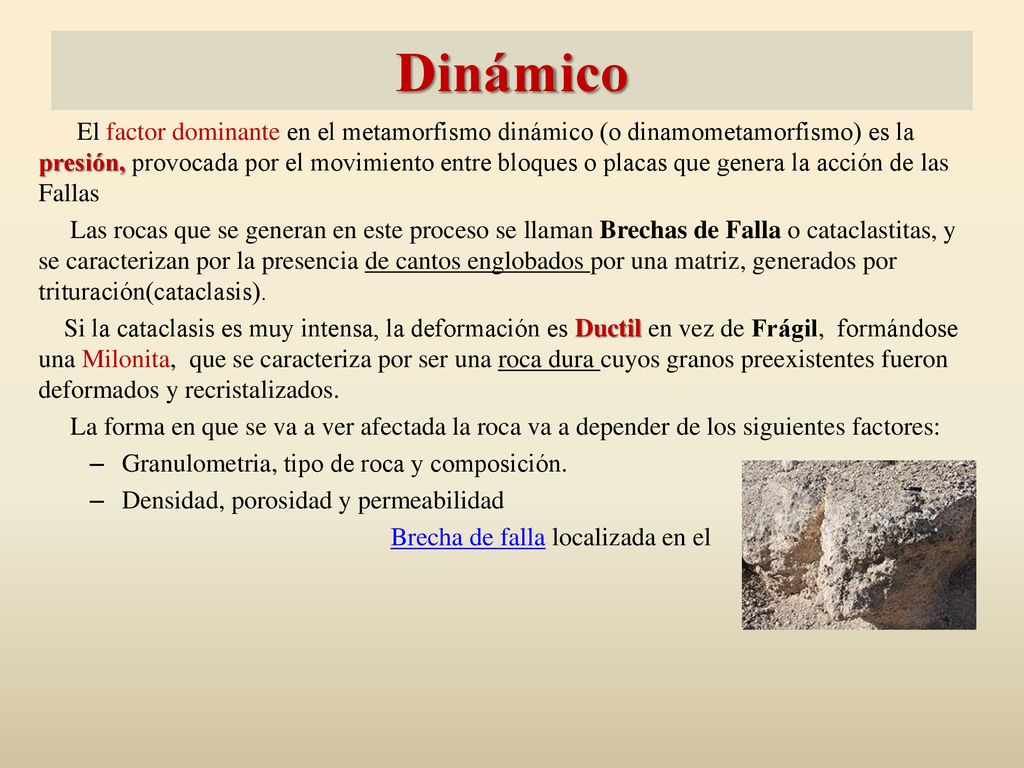 Dinámico

El factor dominante en el metamorfismo dinámico (o dinamometamorfismo) es la presión, provocada por el movimiento entre bloques o placas que genera la acción de las Fallas

Las rocas que se generan en este proceso se llaman Brechas de Falla o cataclastitas, y se caracterizan por la presencia de cantos englobados por una matriz, generados por trituración(cataclasis).

Si la cataclasis es muy intensa, la deformación es Ductil en vez de Frágil, formándose una Milonita, que se caracteriza por ser una roca dura cuyos granos preexistentes fueron deformados y recristalizados.

La forma en que se va a ver afectada la roca va a depender de los siguientes factores:

– Granulometria, tipo de roca y composición.
– Densidad, porosidad y permeabilidad

Brecha de falla localizada en el